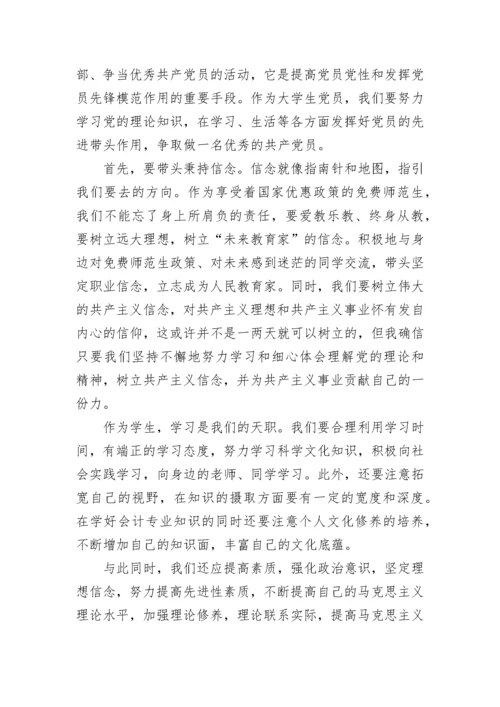 部、争当优秀共产党员的活动，它是提高党员党性和发挥党员先锋模范作用的重要手段。作为大学生党员，我们要努力学习党的理论知识，在学习、生活等各方面发挥好党员的先进带头作用，争取做一名优秀的共产党员。

首先，要带头秉持信念。信念就像指南针和地图，指引我们要去的方向。作为享受着国家优惠政策的免费师范生，我们不能忘了身上所肩负的责任，要爱教乐教、终身从教，要树立远大理想，树立“未来教育家”的信念。积极地与身边对免费师范生政策、对未来感到迷茫的同学交流，带头坚定职业信念，立志成为人民教育家。同时，我们要树立伟大的共产主义信念，对共产主义理想和共产主义事业怀有发自内心的信仰，这或许并不是一两天就可以树立的，但我确信只要我们坚持不懈地努力学习和细心体会理解党的理论和精神，树立共产主义信念，并为共产主义事业贡献自己的一份力。

作为学生，学习是我们的天职。我们要合理利用学习时间，有端正的学习态度，努力学习科学文化知识，积极向社会实践学习，向身边的老师、同学学习。此外，还要注意拓宽自己的视野，在知识的摄取方面要有一定的宽度和深度。在学好会计专业知识的同时还要注意个人文化修养的培养，不断增加自己的知识面，丰富自己的文化底蕴。

与此同时，我们还应提高素质，强化政治意识，坚定理想信念，努力提高先进性素质，不断提高自己的马克思主义理论水平，加强理论修养，理论联系实际，提高马克思主义